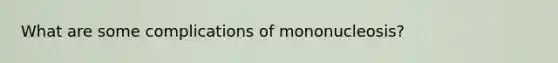 What are some complications of mononucleosis?